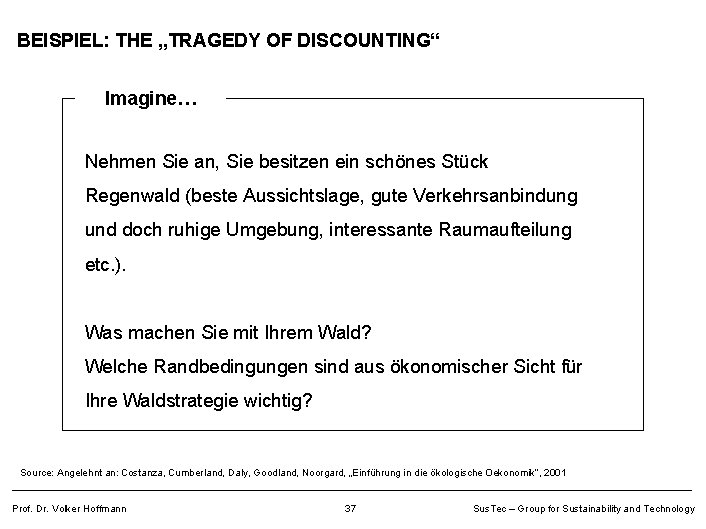 BEISPIEL: THE „TRAGEDY OF DISCOUNTING“

Imagine…

Nehmen Sie an, Sie besitzen ein schönes Stück Regenwald (beste Aussichtslage, gute Verkehrsanbindung und doch ruhige Umgebung, interessante Raumaufteilung etc.).

Was machen Sie mit Ihrem Wald?
Welche Randbedingungen sind aus ökonomischer Sicht für Ihre Waldstrategie wichtig?

Source: Angelehnt an: Costanza, Cumberland, Daly, Goodland, Noorgard, „Einführung in die ökologische Oekonomik“, 2001

Prof. Dr. Volker Hoffmann
37
SusTec – Group for Sustainability and Technology